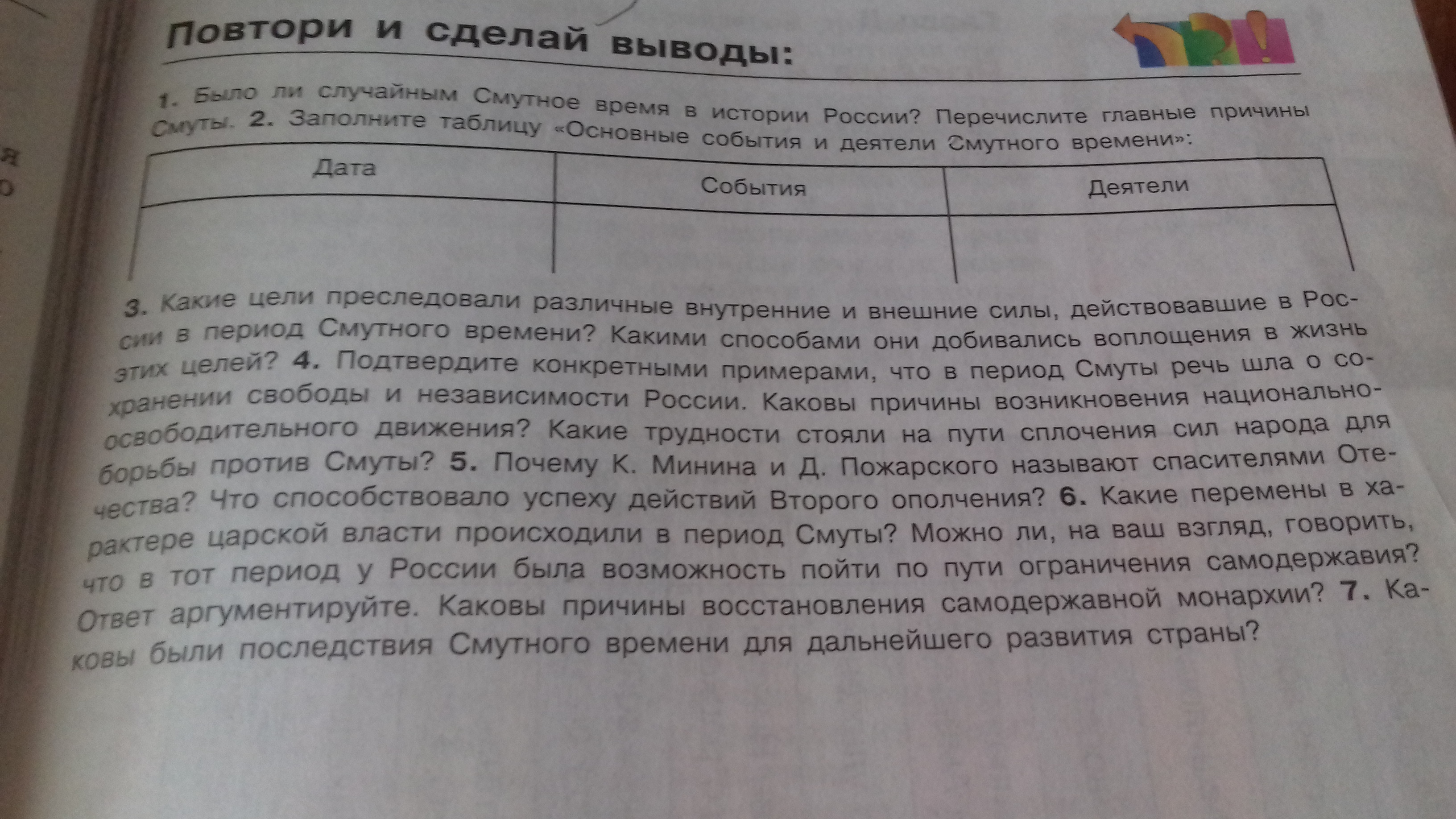 Повтори и сделай выводы:

1. Было ли случайным Смутное время в истории России? Перечислите главные причины Смуты. 2. Заполните таблицу «Основные события и деятели Смутного времени»:

| Дата | События | Деятели |
|---|---|---|
| | | |

3. Какие цели преследовали различные внутренние и внешние силы, действовавшие в России в период Смутного времени? Какими способами они добивались воплощения в жизнь этих целей? 4. Подтвердите конкретными примерами, что в период Смуты речь шла о сохранении свободы и независимости России. Каковы причины возникновения национально-освободительного движения? Какие трудности стояли на пути сплочения сил народа для борьбы против Смуты? 5. Почему К. Минина и Д. Пожарского называют спасителями Отечества? Что способствовало успеху действий Второго ополчения? 6. Какие перемены в характере царской власти происходили в период Смуты? Можно ли, на ваш взгляд, говорить, что в тот период у России была возможность пойти по пути ограничения самодержавия? Ответ аргументируйте. Каковы причины восстановления самодержавной монархии? 7. Каковы были последствия Смутного времени для дальнейшего развития страны?